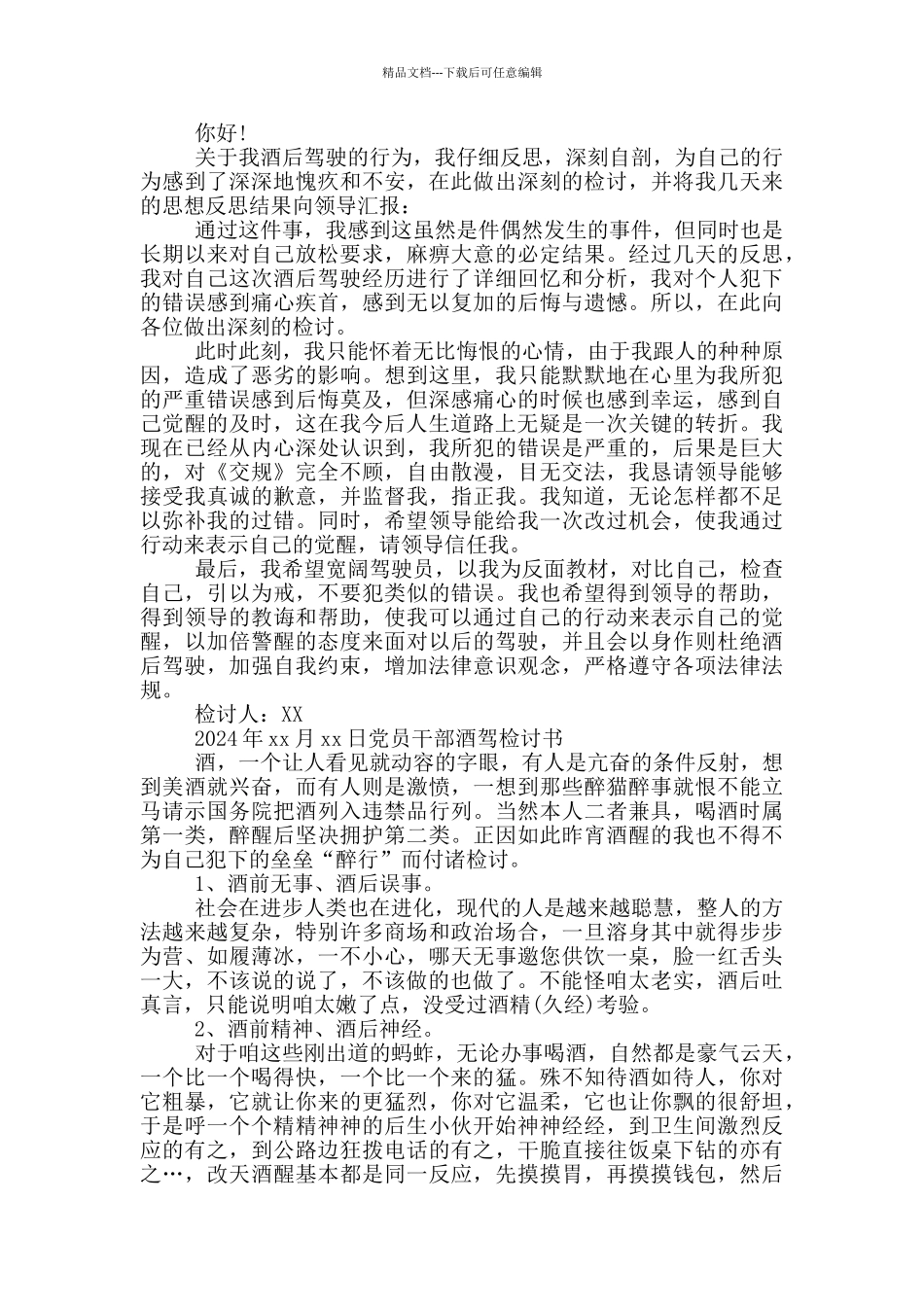 精品文档---下载后可任意编辑

你好!

关于我酒后驾驶的行为，我仔细反思，深刻自剖，为自己的行为感到了深深地愧疚和不安，在此做出深刻的检讨，并将我几天来的思想反思结果向领导汇报：

通过这件事，我感到这虽然是件偶然发生的事件，但同时也是长期以来对自己放松要求，麻痹大意的必定结果。经过几天的反思，我对自己这次酒后驾驶经历进行了详细回忆和分析，我对个人犯下的错误感到痛心疾首，感到无以复加的后悔与遗憾。所以，在此向各位做出深刻的检讨。

此时此刻，我只能怀着无比悔恨的心情，由于我跟人的种种原因，造成了恶劣的影响。想到这里，我只能默默地在心里为我所犯的严重错误感到后悔莫及，但深感痛心的时候也感到幸运，感到自己觉醒的及时，这在我今后人生道路上无疑是一次关键的转折。我现在已经从内心深处认识到，我所犯的错误是严重的，后果是巨大的，对《交规》完全不顾，自由散漫，目无交法，我恳请领导能够接受我真诚的歉意，并监督我，指正我。我知道，无论怎样都不足以弥补我的过错。同时，希望领导能给我一次改过机会，使我通过行动来表示自己的觉醒，请领导信任我。

最后，我希望宽阔驾驶员，以我为反面教材，对比自己，检查自己，引以为戒，不要犯类似的错误。我也希望得到领导的帮助，得到领导的教诲和帮助，使我可以通过自己的行动来表示自己的觉醒，以加倍警醒的态度来面对以后的驾驶，并且会以身作则杜绝酒后驾驶，加强自我约束，增加法律意识观念，严格遵守各项法律法规。

检讨人：XX

2024年xx月xx日党员干部酒驾检讨书

酒，一个让人看见就动容的字眼，有人是亢奋的条件反射，想到美酒就兴奋，而有人则是激愤，一想到那些醉猫醉事就恨不能立马请示国务院把酒列入违禁品行列。当然本人二者兼具，喝酒时属第一类，醉醒后坚决拥护第二类。正因如此昨宵酒醒的我也不得不为自己犯下的垒垒“醉行”而付诸检讨。

1、酒前无事、酒后误事。

社会在进步人类也在进化，现代的人是越来越聪慧，整人的方法越来越复杂，特别许多商场和政治场合，一旦溶身其中就得步步为营、如履薄冰，一不小心，哪天无事邀您供饮一桌，脸一红舌头一大，不该说的说了，不该做的也做了。不能怪咱太老实，酒后吐真言，只能说明咱太嫩了点，没受过酒精(久经)考验。

2、酒前精神、酒后神经。

对于咱这些刚出道的蚂蚱，无论办事喝酒，自然都是豪气云天，一个比一个喝得快，一个比一个来的猛。殊不知待酒如待人，你对它粗暴，它就让你来的更猛烈，你对它温柔，它也让你飘的很舒坦，于是呼一个个精精神神的后生小伙开始神神经经，到卫生间激烈反应的有之，到公路边狂拨电话的有之，干脆直接往饭桌下钻的亦有之…，改天酒醒基本都是同一反应，先摸摸胃，再摸摸钱包，然后